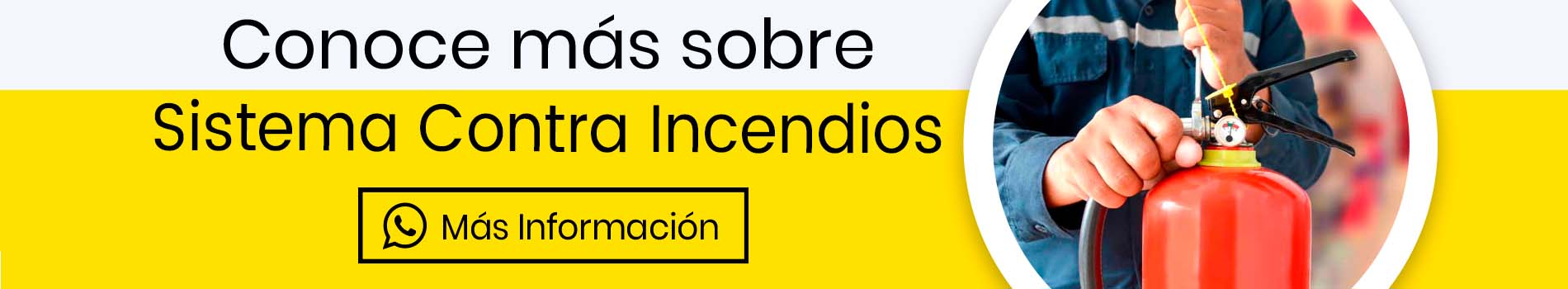 Conoce más sobre
Sistema Contra Incendios

Más Información